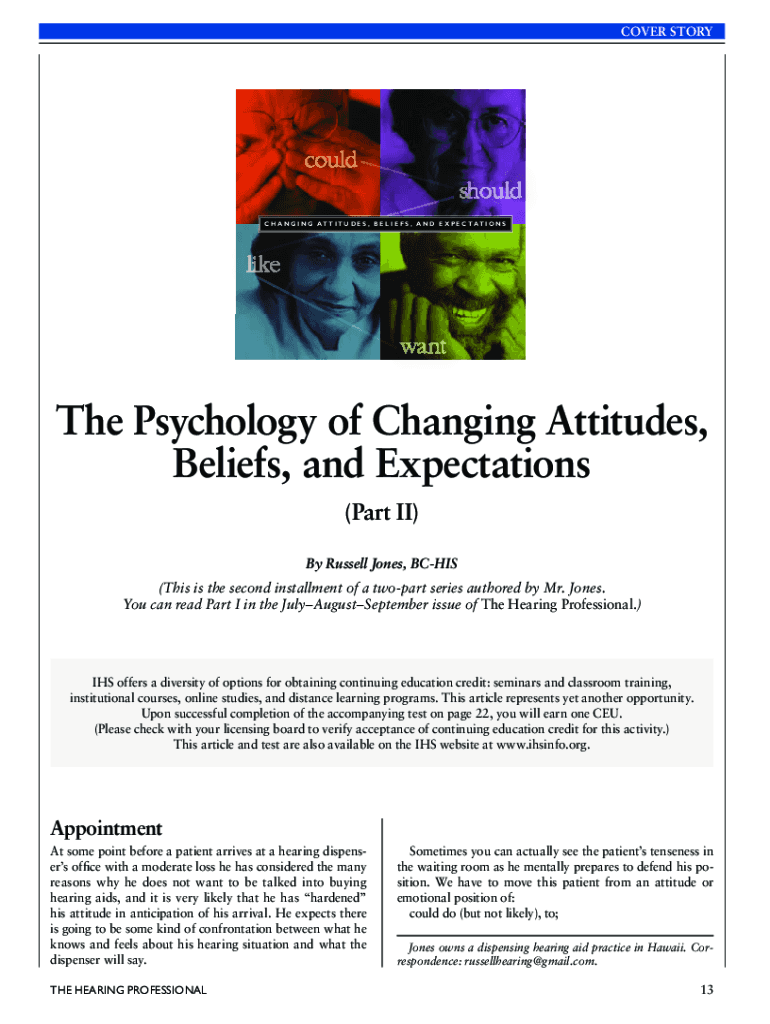 COVER STORY

could

should

CHANGING ATTITUDES, BELIEFS, AND EXPECTATIONS

like

want

The Psychology of Changing Attitudes, Beliefs, and Expectations

(Part II)

By Russell Jones, BC-HIS

(This is the second installment of a two-part series authored by Mr. Jones. You can read Part I in the July–August–September issue of The Hearing Professional.)

IHS offers a diversity of options for obtaining continuing education credit: seminars and classroom training, institutional courses, online studies, and distance learning programs. This article represents yet another opportunity. Upon successful completion of the accompanying test on page 22, you will earn one CEU. (Please check with your licensing board to verify acceptance of continuing education credit for this activity.) This article and test are also available on the IHS website at www.ihsinfo.org.

Appointment

At some point before a patient arrives at a hearing dispenser's office with a moderate loss he has considered the many reasons why he does not want to be talked into buying hearing aids, and it is very likely that he has "hardened" his attitude in anticipation of his arrival. He expects there is going to be some kind of confrontation between what he knows and feels about his hearing situation and what the dispenser will say.

Sometimes you can actually see the patient's tenseness in the waiting room as he mentally prepares to defend his position. We have to move this patient from an attitude or emotional position of:

could do (but not likely), to;

Jones owns a dispensing hearing aid practice in Hawaii. Correspondence: russellhearing@gmail.com.

THE HEARING PROFESSIONAL

13